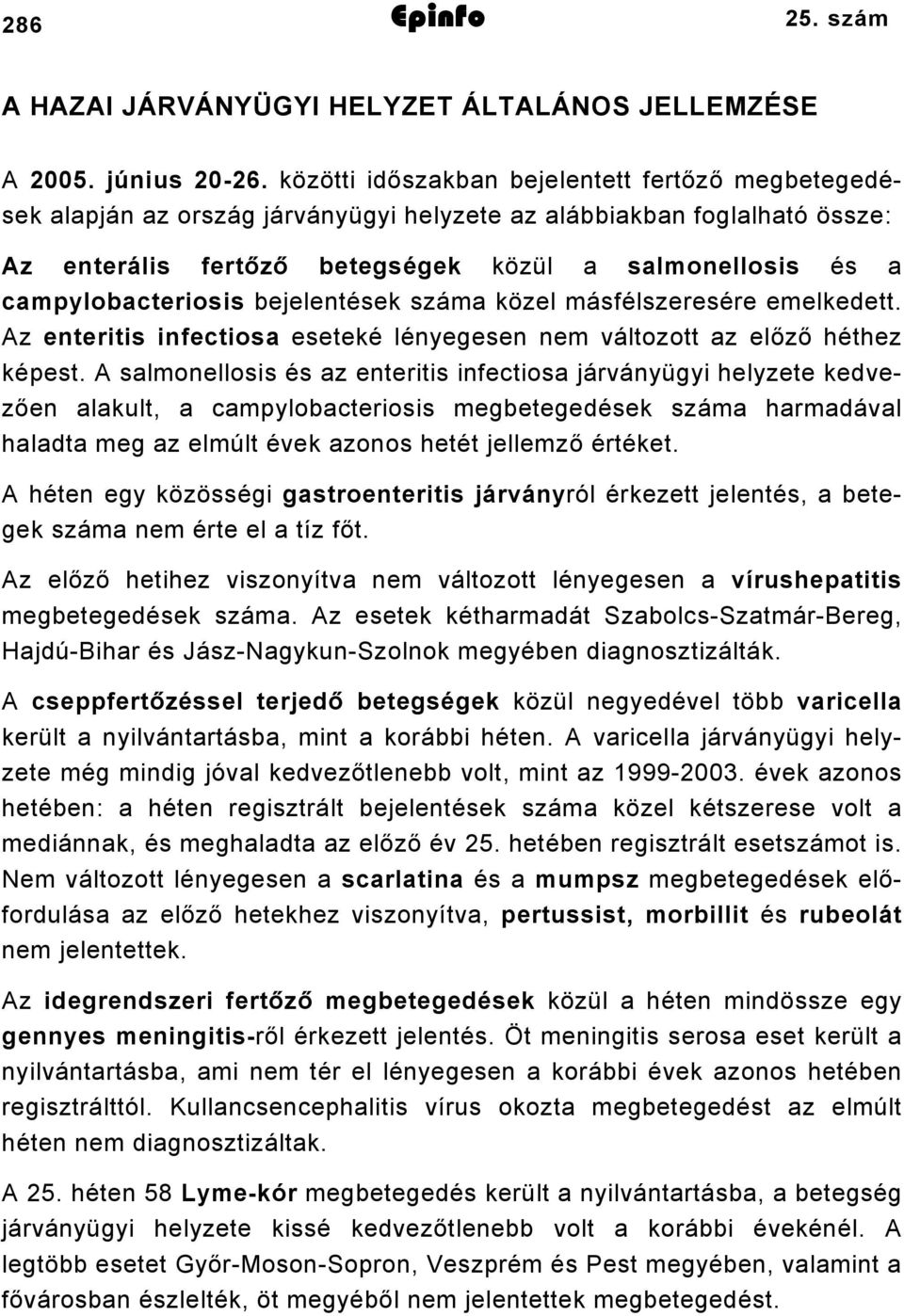 286 Epinfo 25. szám

A HAZAI JÁRVÁNYÜGYI HELYZET ÁLTALÁNOS JELLEMZÉSE

A 2005. június 20-26. közötti időszakban bejelentett fertőző megbetegedések alapján az ország járványügyi helyzete az alábbiakban foglalható össze:

Az enterális fertőző betegségek közül a salmonellosis és a campylobacteriosis bejelentések száma közel másfélszeresére emelkedett. Az enteritis infectiosa eseteké lényegesen nem változott az előző héthez képest. A salmonellosis és az enteritis infectiosa járványügyi helyzete kedvezően alakult, a campylobacteriosis megbetegedések száma harmadával haladta meg az elmúlt évek azonos hetét jellemző értéket.

A héten egy közösségi gastroenteritis járványról érkezett jelentés, a betegek száma nem érte el a tíz főt.

Az előző hetihez viszonyítva nem változott lényegesen a vírushepatitis megbetegedések száma. Az esetek kétharmadát Szabolcs-Szatmár-Bereg, Hajdú-Bihar és Jász-Nagykun-Szolnok megyében diagnosztizálták.

A cseppfertőzéssel terjedő betegségek közül negyedével több varicella került a nyilvántartásba, mint a korábbi héten. A varicella járványügyi helyzete még mindig jóval kedvezőtlenebb volt, mint az 1999-2003. évek azonos hetében: a héten regisztrált bejelentések száma közel kétszerese volt a mediánnak, és meghaladta az előző év 25. hetében regisztrált esetszámot is. Nem változott lényegesen a scarlatina és a mumpsz megbetegedések előfordulása az előző hetekhez viszonyítva, pertussist, morbillit és rubeolát nem jelentettek.

Az idegrendszeri fertőző megbetegedések közül a héten mindössze egy gennyes meningitis-ről érkezett jelentés. Öt meningitis serosa eset került a nyilvántartásba, ami nem tér el lényegesen a korábbi évek azonos hetében regisztrálttól. Kullancsencephalitis vírus okozta megbetegedést az elmúlt héten nem diagnosztizáltak.

A 25. héten 58 Lyme-kór megbetegedés került a nyilvántartásba, a betegség járványügyi helyzete kissé kedvezőtlenebb volt a korábbi évekénél. A legtöbb esetet Győr-Moson-Sopron, Veszprém és Pest megyében, valamint a fővárosban észlelték, öt megyéből nem jelentettek megbetegedést.